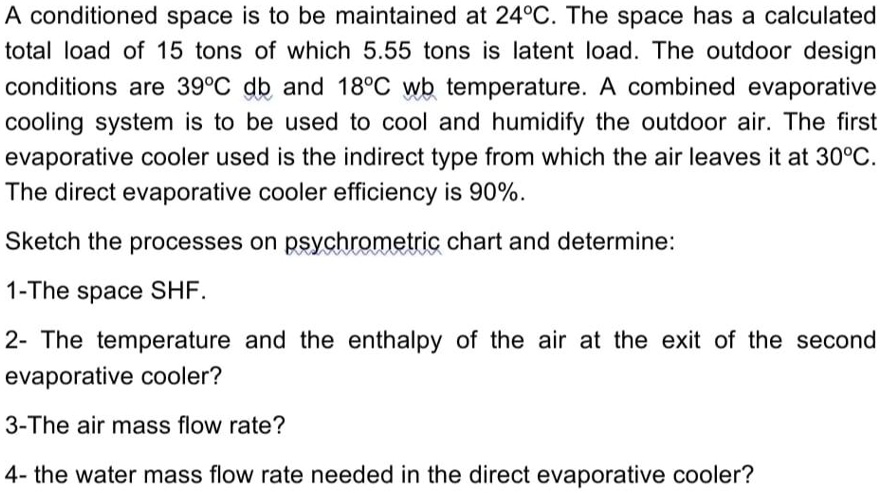 A conditioned space is to be maintained at 24°C. The space has a calculated total load of 15 tons of which 5.55 tons is latent load. The outdoor design conditions are 39°C db and 18°C wb temperature. A combined evaporative cooling system is to be used to cool and humidify the outdoor air. The first evaporative cooler used is the indirect type from which the air leaves it at 30°C. The direct evaporative cooler efficiency is 90%.

Sketch the processes on psychrometric chart and determine:

1-The space SHF.

2- The temperature and the enthalpy of the air at the exit of the second evaporative cooler?

3-The air mass flow rate?

4- the water mass flow rate needed in the direct evaporative cooler?